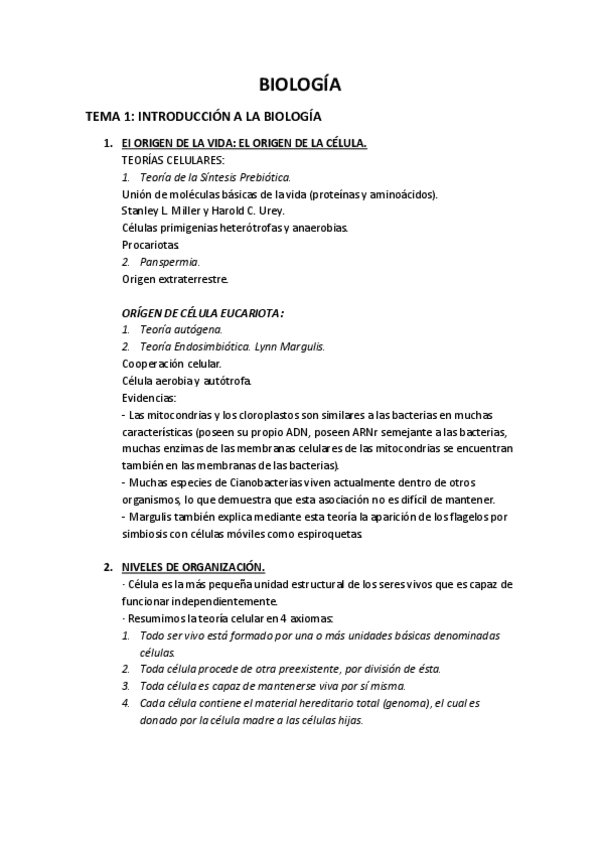 BIOLOGÍA

TEMA 1: INTRODUCCIÓN A LA BIOLOGÍA

1. El ORIGEN DE LA VIDA: EL ORIGEN DE LA CÉLULA.
TEORÍAS CELULARES:
1. Teoría de la Síntesis Prebiótica.
Unión de moléculas básicas de la vida (proteínas y aminoácidos).
Stanley L. Miller y Harold C. Urey.
Células primigenias heterótrofas y anaerobias.
Procariotas.
2. Panspermia.
Origen extraterrestre.

ORÍGEN DE CÉLULA EUCARIOTA:
1. Teoría autógena.
2. Teoría Endosimbiótica. Lynn Margulis.
Cooperación celular.
Célula aerobia y autótrofa.
Evidencias:
- Las mitocondrias y los cloroplastos son similares a las bacterias en muchas características (poseen su propio ADN, poseen ARNr semejante a las bacterias, muchas enzimas de las membranas celulares de las mitocondrias se encuentran también en las membranas de las bacterias).
- Muchas especies de Cianobacterias viven actualmente dentro de otros organismos, lo que demuestra que esta asociación no es difícil de mantener.
- Margulis también explica mediante esta teoría la aparición de los flagelos por simbiosis con células móviles como espiroquetas.

2. NIVELES DE ORGANIZACIÓN.
· Célula es la más pequeña unidad estructural de los seres vivos que es capaz de funcionar independientemente.
· Resumimos la teoría celular en 4 axiomas:
1. Todo ser vivo está formado por una o más unidades básicas denominadas células.
2. Toda célula procede de otra preexistente, por división de ésta.
3. Toda célula es capaz de mantenerse viva por sí misma.
4. Cada célula contiene el material hereditario total (genoma), el cual es donado por la célula madre a las células hijas.